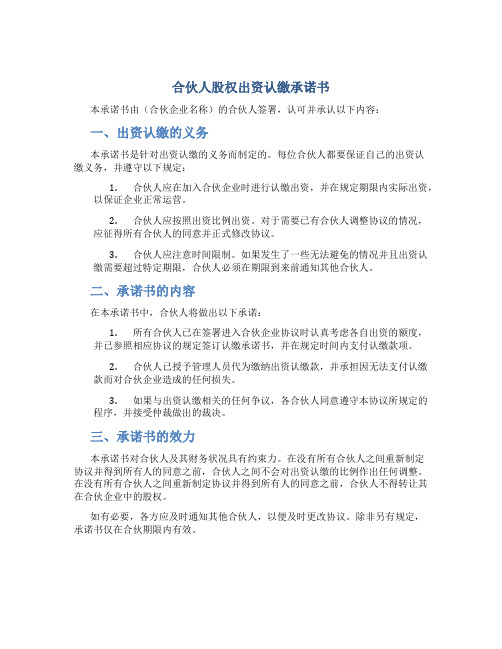 合伙人股权出资认缴承诺书

本承诺书由（合伙企业名称）的合伙人签署，认可并承认以下内容：

一、出资认缴的义务

本承诺书是针对出资认缴的义务而制定的。每位合伙人都要保证自己的出资认缴义务，并遵守以下规定：

1. 合伙人应在加入合伙企业时进行认缴出资，并在规定期限内实际出资，以保证企业正常运营。

2. 合伙人应按照出资比例出资。对于需要已有合伙人调整协议的情况，应征得所有合伙人的同意并正式修改协议。

3. 合伙人应注意时间限制。如果发生了一些无法避免的情况并且出资认缴需要超过特定期限，合伙人必须在期限到来前通知其他合伙人。

二、承诺书的内容

在本承诺书中，合伙人将做出以下承诺：

1. 所有合伙人已在签署进入合伙企业协议时认真考虑各自出资的额度，并已参照相应协议的规定签订认缴承诺书，并在规定时间内支付认缴款项。

2. 合伙人已授予管理人员代为缴纳出资认缴款，并承担因无法支付认缴款而对合伙企业造成的任何损失。

3. 如果与出资认缴相关的任何争议，各合伙人同意遵守本协议所规定的程序，并接受仲裁做出的裁决。

三、承诺书的效力

本承诺书对合伙人及其财务状况具有约束力。在没有所有合伙人之间重新制定协议并得到所有人的同意之前，合伙人之间不会对出资认缴的比例作出任何调整。在没有所有合伙人之间重新制定协议并得到所有人的同意之前，合伙人不得转让其在合伙企业中的股权。

如有必要，各方应及时通知其他合伙人，以便及时更改协议。除非另有规定，承诺书仅在合伙期限内有效。